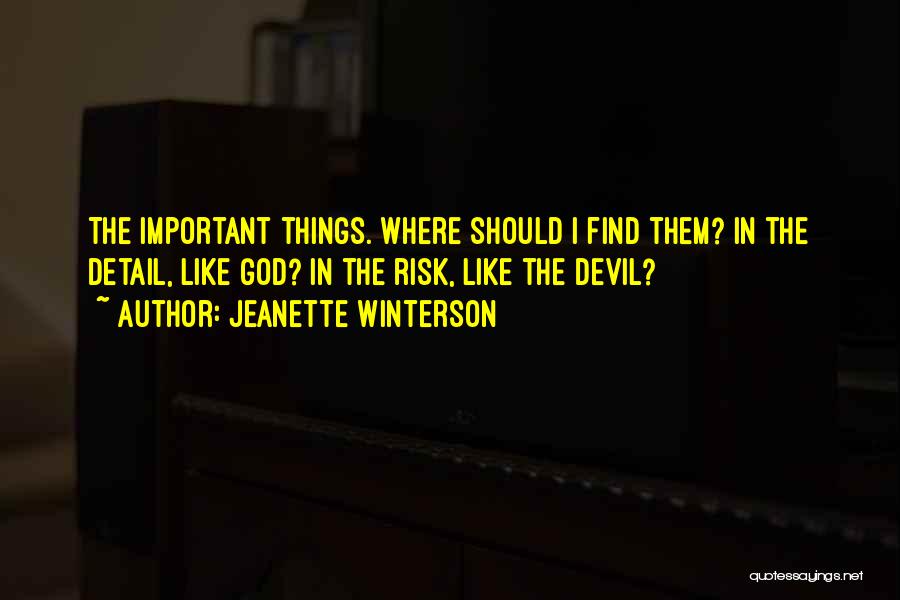 THE IMPORTANT THINGS. WHERE SHOULD I FIND THEM? IN THE DETAIL, LIKE GOD? IN THE RISK, LIKE THE DEVIL?
~ AUTHOR: JEANETTE WINTERSON

quotessayings.net